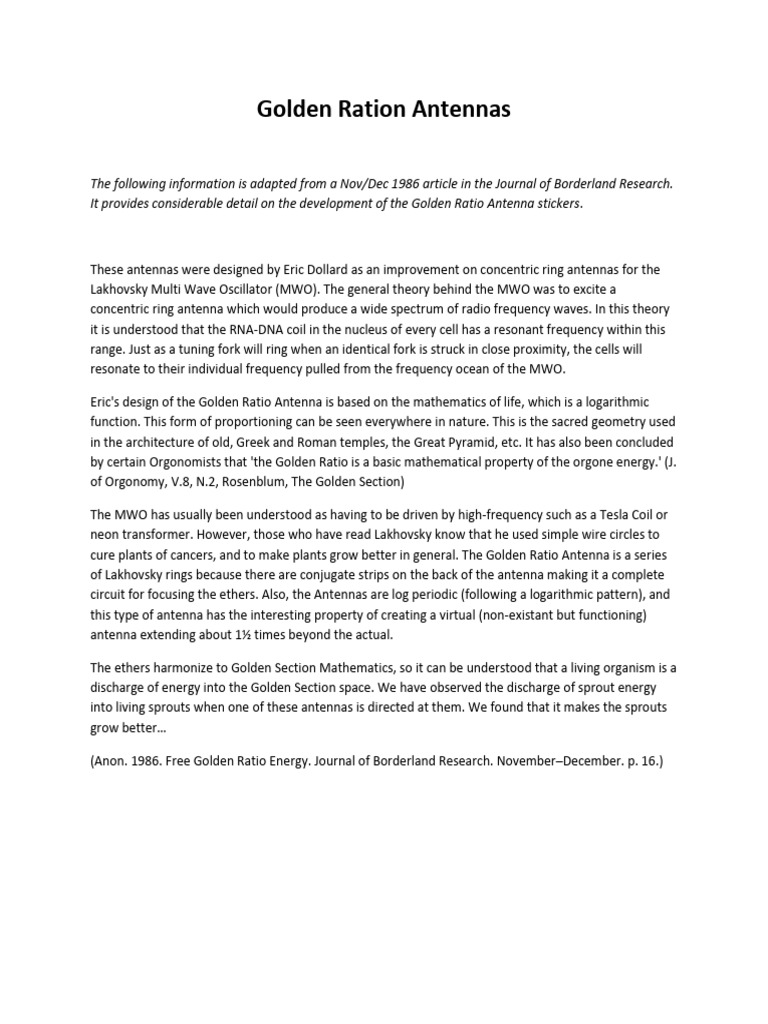 Golden Ration Antennas

The following information is adapted from a Nov/Dec 1986 article in the Journal of Borderland Research. It provides considerable detail on the development of the Golden Ratio Antenna stickers.

These antennas were designed by Eric Dollard as an improvement on concentric ring antennas for the Lakhovsky Multi Wave Oscillator (MWO). The general theory behind the MWO was to excite a concentric ring antenna which would produce a wide spectrum of radio frequency waves. In this theory it is understood that the RNA-DNA coil in the nucleus of every cell has a resonant frequency within this range. Just as a tuning fork will ring when an identical fork is struck in close proximity, the cells will resonate to their individual frequency pulled from the frequency ocean of the MWO.

Eric's design of the Golden Ratio Antenna is based on the mathematics of life, which is a logarithmic function. This form of proportioning can be seen everywhere in nature. This is the sacred geometry used in the architecture of old, Greek and Roman temples, the Great Pyramid, etc. It has also been concluded by certain Orgonomists that 'the Golden Ratio is a basic mathematical property of the orgone energy.' (J. of Orgonomy, V.8, N.2, Rosenblum, The Golden Section)

The MWO has usually been understood as having to be driven by high-frequency such as a Tesla Coil or neon transformer. However, those who have read Lakhovsky know that he used simple wire circles to cure plants of cancers, and to make plants grow better in general. The Golden Ratio Antenna is a series of Lakhovsky rings because there are conjugate strips on the back of the antenna making it a complete circuit for focusing the ethers. Also, the Antennas are log periodic (following a logarithmic pattern), and this type of antenna has the interesting property of creating a virtual (non-existant but functioning) antenna extending about 1½ times beyond the actual.

The ethers harmonize to Golden Section Mathematics, so it can be understood that a living organism is a discharge of energy into the Golden Section space. We have observed the discharge of sprout energy into living sprouts when one of these antennas is directed at them. We found that it makes the sprouts grow better…

(Anon. 1986. Free Golden Ratio Energy. Journal of Borderland Research. November–December. p. 16.)